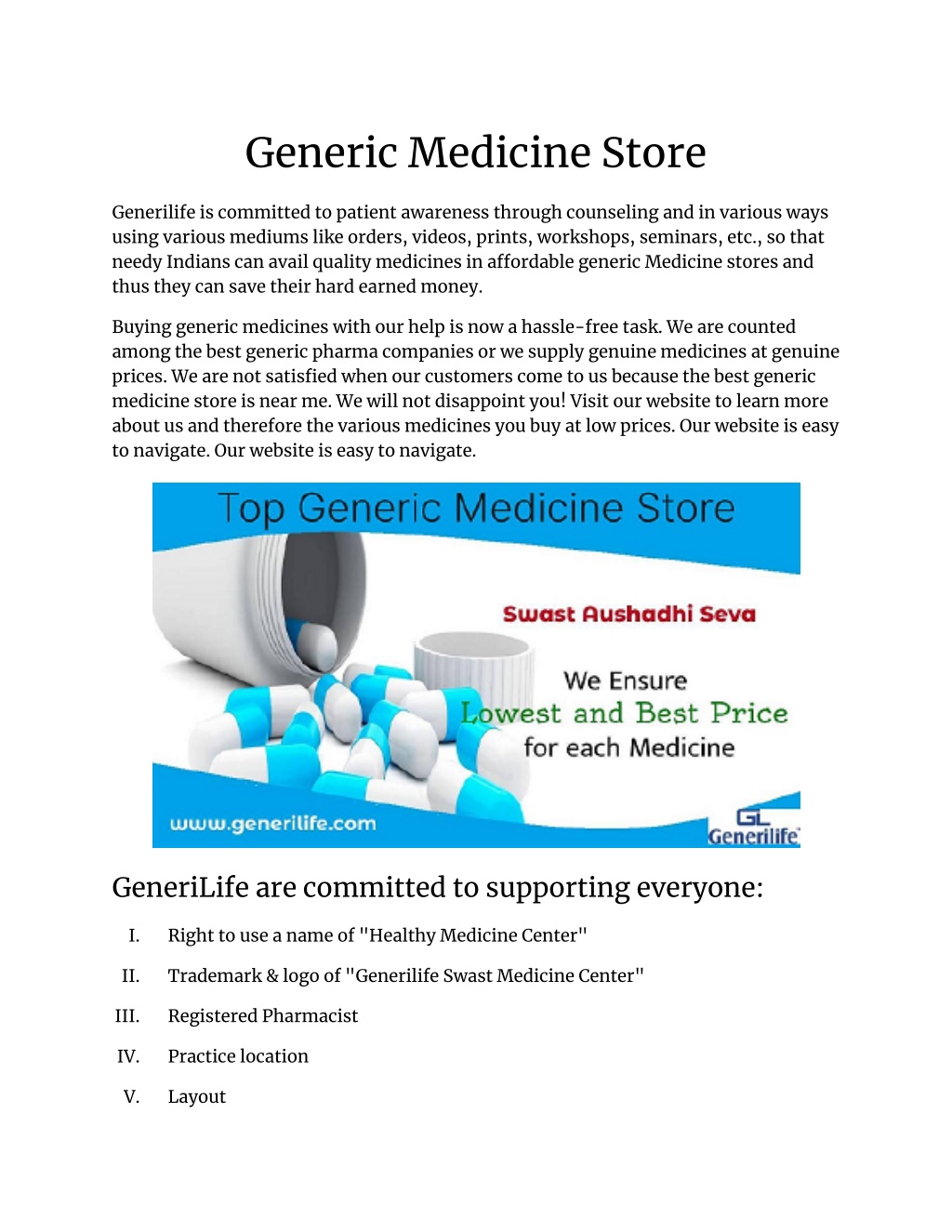 Generic Medicine Store

Generilife is committed to patient awareness through counseling and in various ways using various mediums like orders, videos, prints, workshops, seminars, etc., so that needy Indians can avail quality medicines in affordable generic Medicine stores and thus they can save their hard earned money.

Buying generic medicines with our help is now a hassle-free task. We are counted among the best generic pharma companies or we supply genuine medicines at genuine prices. We are not satisfied when our customers come to us because the best generic medicine store is near me. We will not disappoint you! Visit our website to learn more about us and therefore the various medicines you buy at low prices. Our website is easy to navigate. Our website is easy to navigate.

Top Generic Medicine Store

Swast Aushadhi Seva

We Ensure
Lowest and Best Price
for each Medicine

www.generilife.com

GL
Generilife

GeneriLife are committed to supporting everyone:

I. Right to use a name of "Healthy Medicine Center"

II. Trademark & logo of "Generilife Swast Medicine Center"

III. Registered Pharmacist

IV. Practice location

V. Layout